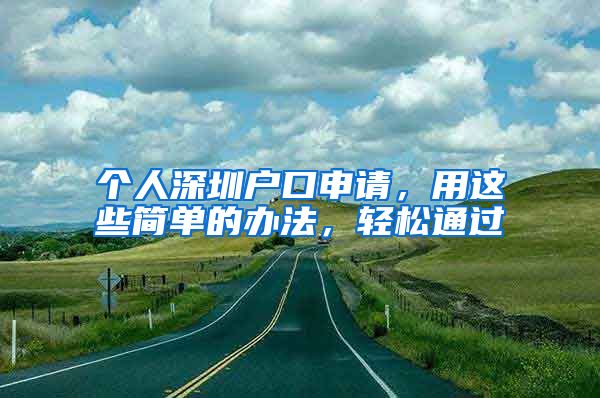 个人深圳户口申请，用这些简单的办法，轻松通过